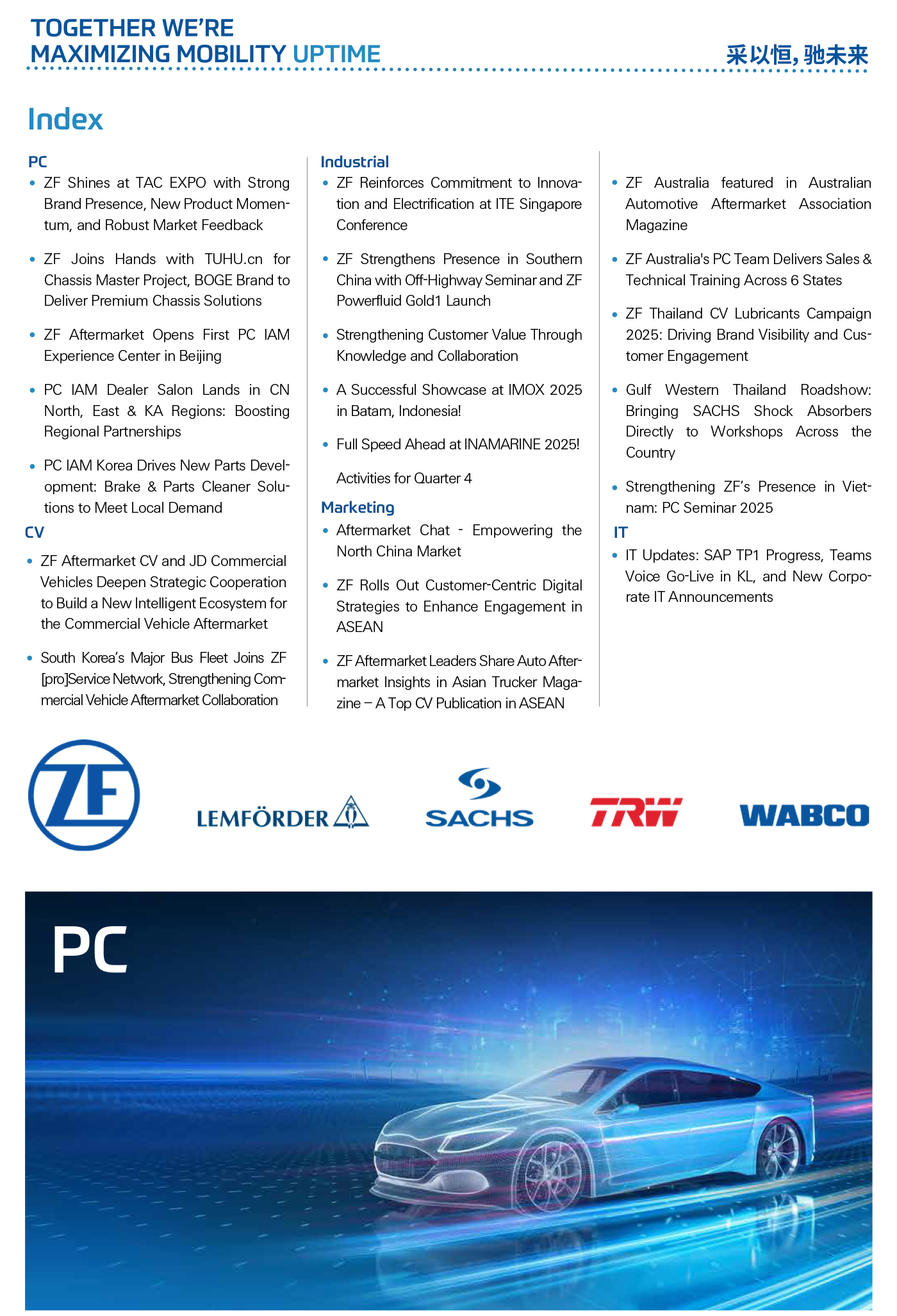 TOGETHER WE'RE MAXIMIZING MOBILITY UPTIME

采以恒, 驰未来

Index

PC

• ZF Shines at TAC EXPO with Strong Brand Presence, New Product Momentum, and Robust Market Feedback

• ZF Joins Hands with TUHU.cn for Chassis Master Project, BOGE Brand to Deliver Premium Chassis Solutions

• ZF Aftermarket Opens First PC IAM Experience Center in Beijing

• PC IAM Dealer Salon Lands in CN North, East & KA Regions: Boosting Regional Partnerships

• PC IAM Korea Drives New Parts Development: Brake & Parts Cleaner Solutions to Meet Local Demand

CV

• ZF Aftermarket CV and JD Commercial Vehicles Deepen Strategic Cooperation to Build a New Intelligent Ecosystem for the Commercial Vehicle Aftermarket

• South Korea's Major Bus Fleet Joins ZF [pro]Service Network, Strengthening Commercial Vehicle Aftermarket Collaboration

Industrial

• ZF Reinforces Commitment to Innovation and Electrification at ITE Singapore Conference

• ZF Strengthens Presence in Southern China with Off-Highway Seminar and ZF Powerfluid Gold1 Launch

• Strengthening Customer Value Through Knowledge and Collaboration

• A Successful Showcase at IMOX 2025 in Batam, Indonesia!

• Full Speed Ahead at INAMARINE 2025!

Activities for Quarter 4

Marketing

• Aftermarket Chat - Empowering the North China Market

• ZF Rolls Out Customer-Centric Digital Strategies to Enhance Engagement in ASEAN

• ZF Aftermarket Leaders Share Auto Aftermarket Insights in Asian Trucker Magazine – A Top CV Publication in ASEAN

• ZF Australia featured in Australian Automotive Aftermarket Association Magazine

• ZF Australia's PC Team Delivers Sales & Technical Training Across 6 States

• ZF Thailand CV Lubricants Campaign 2025: Driving Brand Visibility and Customer Engagement

• Gulf Western Thailand Roadshow: Bringing SACHS Shock Absorbers Directly to Workshops Across the Country

• Strengthening ZF's Presence in Vietnam: PC Seminar 2025

IT

• IT Updates: SAP TP1 Progress, Teams Voice Go-Live in KL, and New Corporate IT Announcements

ZF LEMFÖRDER SACHS TRW WABCO

PC